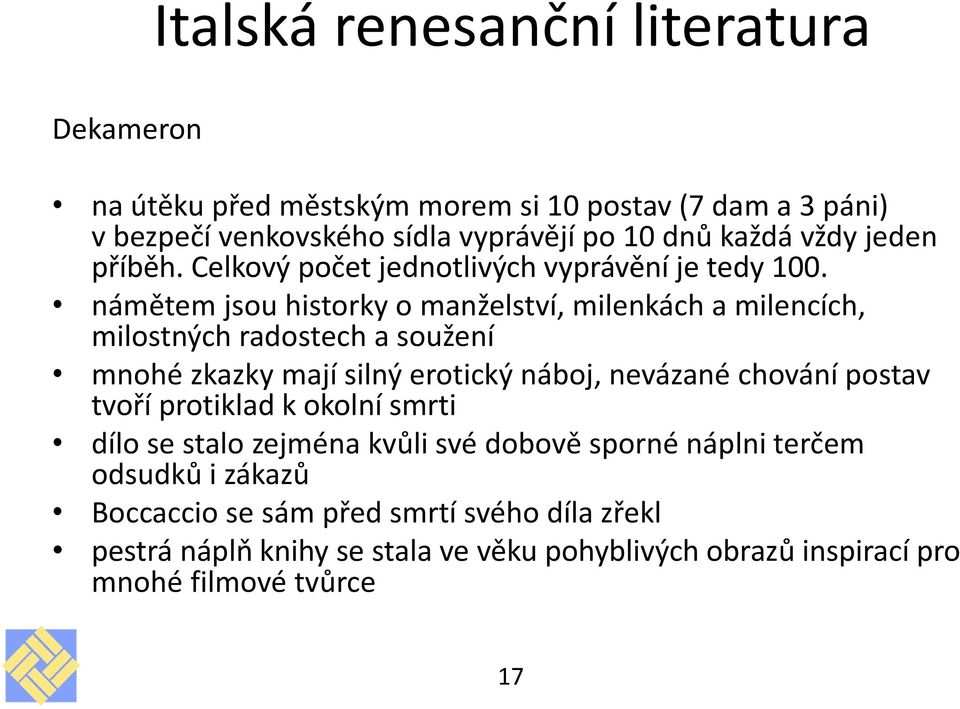 Italská renesanční literatura

Dekameron

• na útěku před městským morem si 10 postav (7 dam a 3 páni) v bezpečí venkovského sídla vyprávějí po 10 dnů každá vždy jeden příběh. Celkový počet jednotlivých vyprávění je tedy 100.
• námětem jsou historky o manželství, milenkách a milencích, milostných radostech a soužení
• mnohé zkazky mají silný erotický náboj, nevázané chování postav tvoří protiklad k okolní smrti
• dílo se stalo zejména kvůli své dobově sporné náplni terčem odsudků i zákazů
• Boccaccio se sám před smrtí svého díla zřekl
• pestrá náplň knihy se stala ve věku pohyblivých obrazů inspirací pro mnohé filmové tvůrce

17